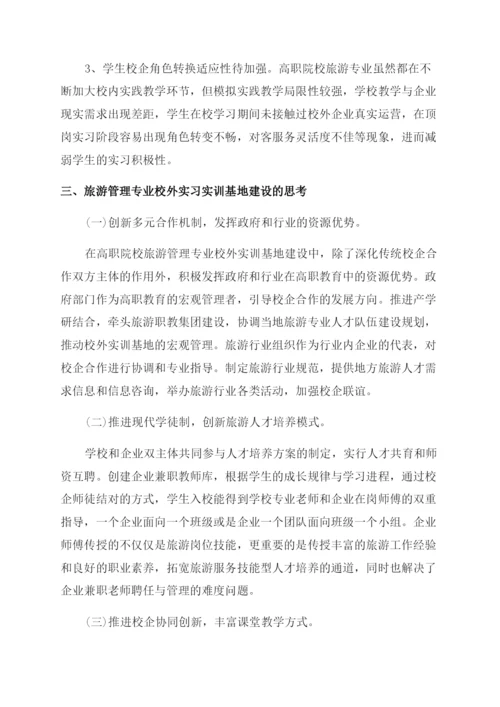 3、学生校企角色转换适应性待加强。高职院校旅游专业虽然都在不断加大校内实践教学环节，但模拟实践教学局限性较强，学校教学与企业现实需求出现差距，学生在校学习期间未接触过校外企业真实运营，在顶岗实习阶段容易出现角色转变不畅，对客服务灵活度不佳等现象，进而减弱学生的实习积极性。

三、旅游管理专业校外实习实训基地建设的思考

(一)创新多元合作机制，发挥政府和行业的资源优势。

在高职院校旅游管理专业校外实训基地建设中，除了深化传统校企合作双方主体的作用外，积极发挥政府和行业在高职教育中的资源优势。政府部门作为高职教育的宏观管理者，引导校企合作的发展方向。推进产学研结合，牵头旅游职教集团建设，协调当地旅游专业人才队伍建设规划，推动校外实训基地的宏观管理。旅游行业组织作为行业内企业的代表，对校企合作进行协调和专业指导。制定旅游行业规范，提供地方旅游人才需求信息和信息咨询，举办旅游行业各类活动，加强校企联谊。

(二)推进现代学徒制，创新旅游人才培养模式。

学校和企业双主体共同参与人才培养方案的制定，实行人才共育和师资互聘。创建企业兼职教师库，根据学生的成长规律与学习进程，通过校企师徒结对的方式，学生入校能得到学校专业老师和企业在岗师傅的双重指导，一个企业面向一个班级或是企业一个团队面向班级一个小组。企业师傅传授的不仅仅是旅游岗位技能，更重要的是传授丰富的旅游工作经验和良好的职业素养，拓宽旅游服务技能型人才培养的通道，同时也解决了企业兼职老师聘任与管理的难度问题。

(三)推进校企协同创新，丰富课堂教学方式。